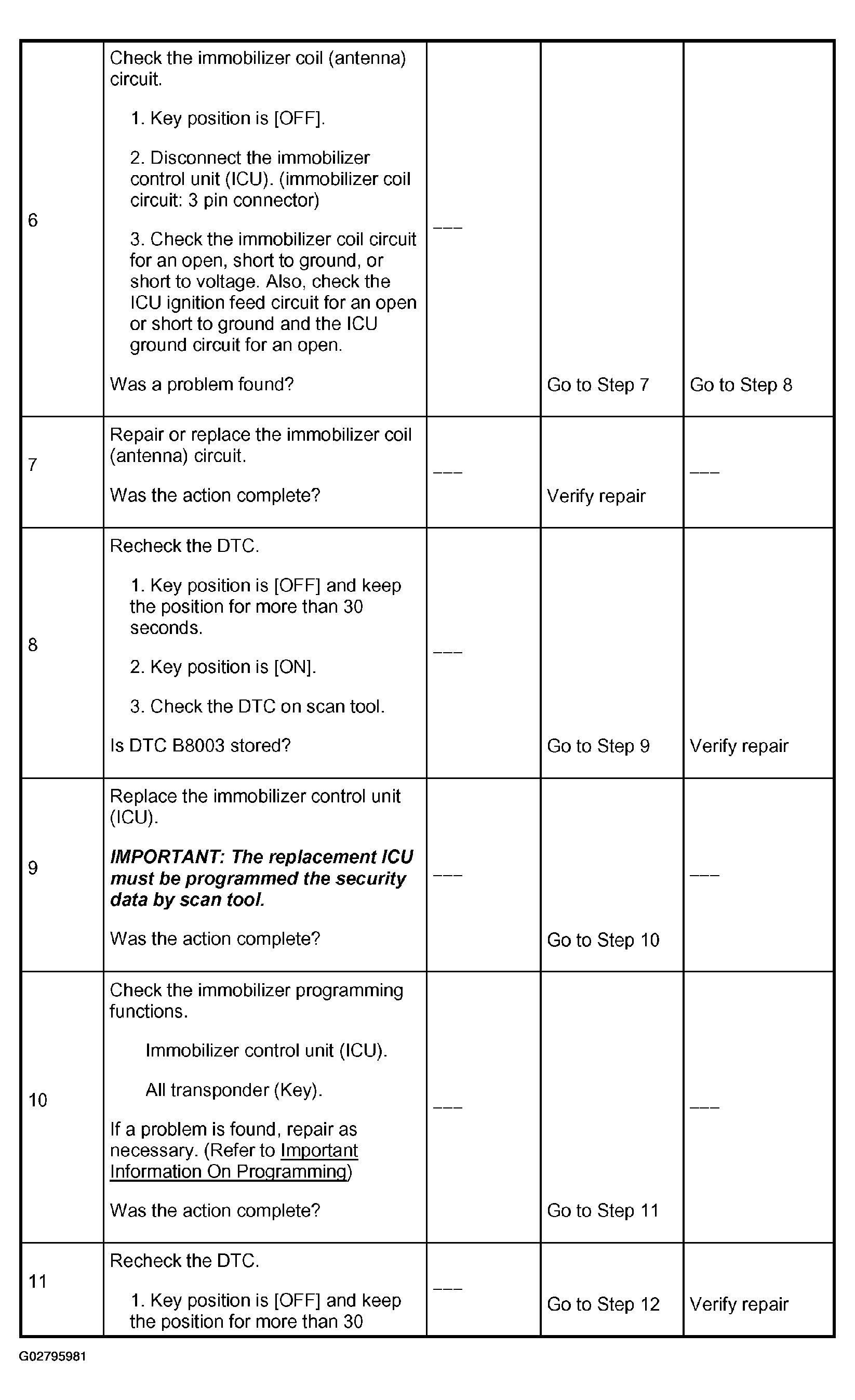 | 6 | Check the immobilizer coil (antenna) circuit. 1. Key position is [OFF]. 2. Disconnect the immobilizer control unit (ICU). (immobilizer coil circuit: 3 pin connector) 3. Check the immobilizer coil circuit for an open, short to ground, or short to voltage. Also, check the ICU ignition feed circuit for an open or short to ground and the ICU ground circuit for an open. Was a problem found? | --- | Go to Step 7 | Go to Step 8 |
|---|---|---|---|---|
| 7 | Repair or replace the immobilizer coil (antenna) circuit. Was the action complete? | --- | Verify repair | --- |
| 8 | Recheck the DTC. 1. Key position is [OFF] and keep the position for more than 30 seconds. 2. Key position is [ON]. 3. Check the DTC on scan tool. Is DTC B8003 stored? | --- | Go to Step 9 | Verify repair |
| 9 | Replace the immobilizer control unit (ICU). IMPORTANT: The replacement ICU must be programmed the security data by scan tool. Was the action complete? | --- | Go to Step 10 | --- |
| 10 | Check the immobilizer programming functions. Immobilizer control unit (ICU). All transponder (Key). If a problem is found, repair as necessary. (Refer to Important Information On Programming) Was the action complete? | --- | Go to Step 11 | --- |
| 11 | Recheck the DTC. 1. Key position is [OFF] and keep the position for more than 30 | --- | Go to Step 12 | Verify repair |

G02795981